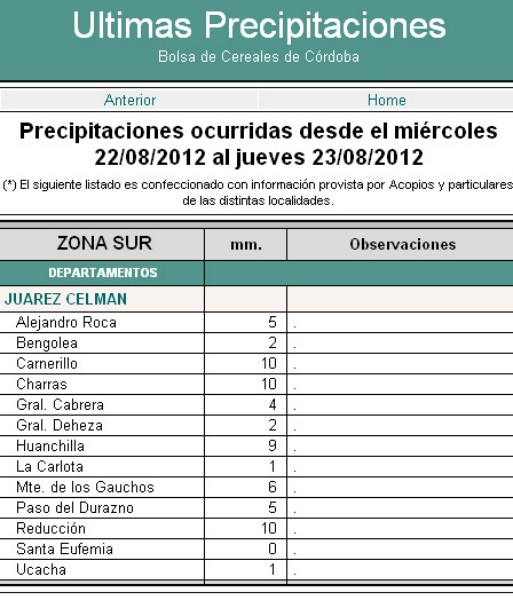 Ultimas Precipitaciones
Bolsa de Cereales de Córdoba

Anterior Home

Precipitaciones ocurridas desde el miércoles 22/08/2012 al jueves 23/08/2012

(*) El siguiente listado es confeccionado con información provista por Acopios y particulares de las distintas localidades.

| ZONA SUR | mm. | Observaciones |
|---|---|---|
| DEPARTAMENTOS | | |
| JUAREZ CELMAN | | |
| Alejandro Roca | 5 | . |
| Bengolea | 2 | . |
| Carnerillo | 10 | . |
| Charras | 10 | . |
| Gral. Cabrera | 4 | . |
| Gral. Deheza | 2 | . |
| Huanchilla | 9 | . |
| La Carlota | 1 | . |
| Mte. de los Gauchos | 6 | . |
| Paso del Durazno | 5 | . |
| Reducción | 10 | . |
| Santa Eufemia | 0 | . |
| Ucacha | 1 | . |